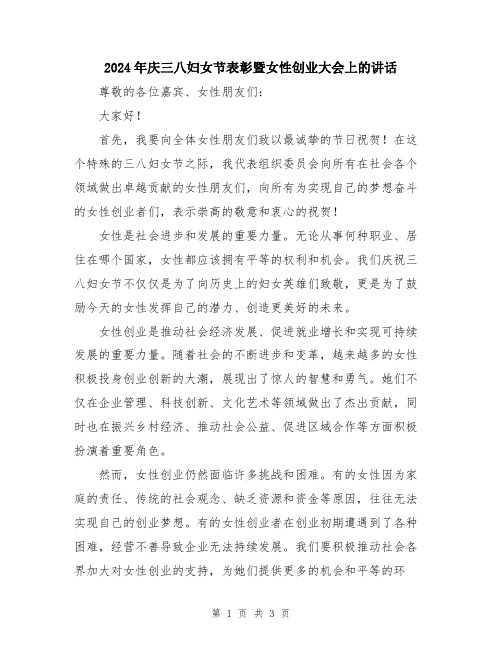 2024年庆三八妇女节表彰暨女性创业大会上的讲话

尊敬的各位嘉宾、女性朋友们：

大家好！

首先，我要向全体女性朋友们致以最诚挚的节日祝贺！在这个特殊的三八妇女节之际，我代表组织委员会向所有在社会各个领域做出卓越贡献的女性朋友们，向所有为实现自己的梦想奋斗的女性创业者们，表示崇高的敬意和衷心的祝贺！

女性是社会进步和发展的重要力量。无论从事何种职业、居住在哪个国家，女性都应该拥有平等的权利和机会。我们庆祝三八妇女节不仅仅是为了向历史上的妇女英雄们致敬，更是为了鼓励今天的女性发挥自己的潜力、创造更美好的未来。

女性创业是推动社会经济发展、促进就业增长和实现可持续发展的重要力量。随着社会的不断进步和变革，越来越多的女性积极投身创业创新的大潮，展现出了惊人的智慧和勇气。她们不仅在企业管理、科技创新、文化艺术等领域做出了杰出贡献，同时也在振兴乡村经济、推动社会公益、促进区域合作等方面积极扮演着重要角色。

然而，女性创业仍然面临许多挑战和困难。有的女性因为家庭的责任、传统的社会观念、缺乏资源和资金等原因，往往无法实现自己的创业梦想。有的女性创业者在创业初期遭遇到了各种困难，经营不善导致企业无法持续发展。我们要积极推动社会各界加大对女性创业的支持，为她们提供更多的机会和平等的环

第 1 页 共 3 页